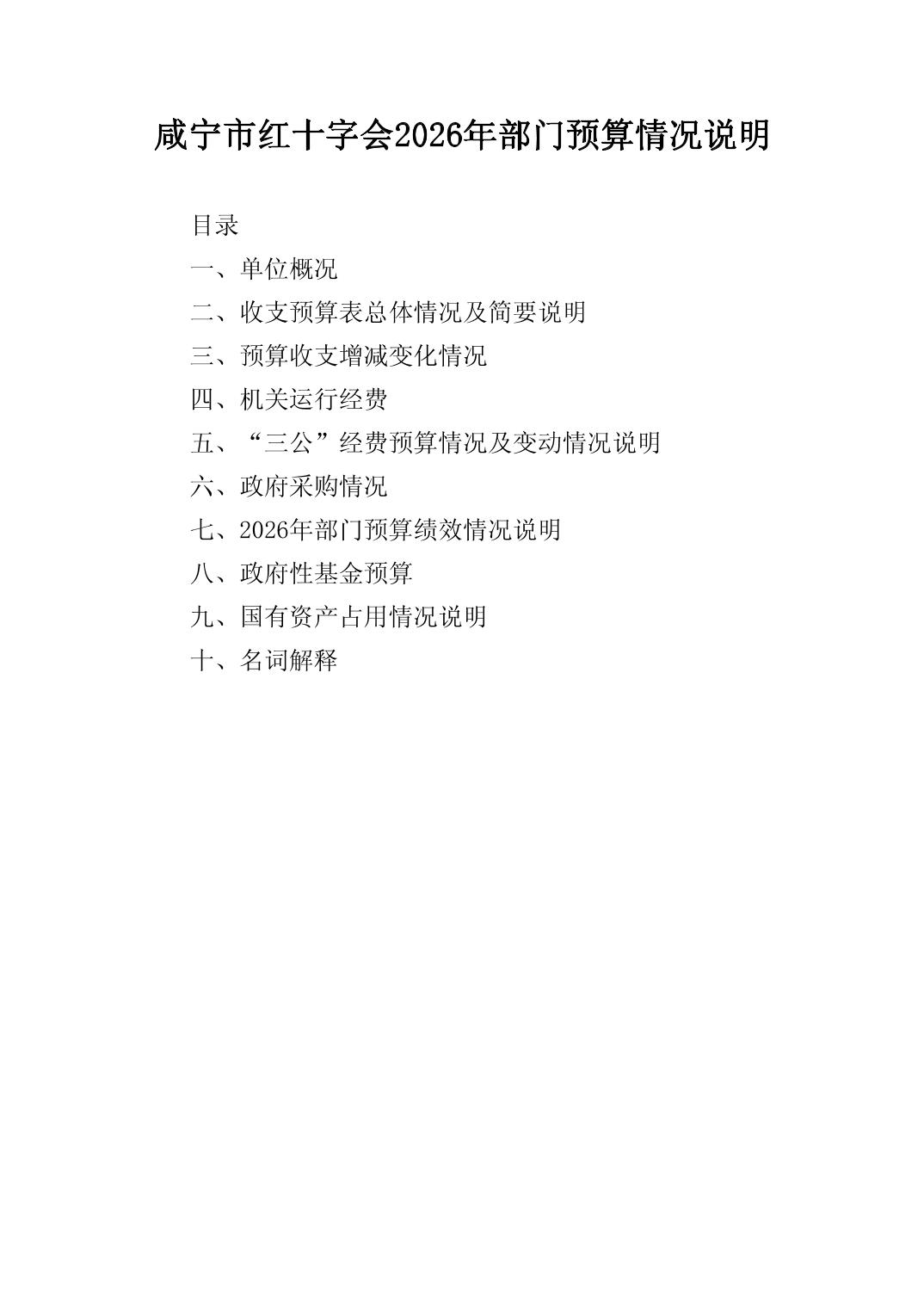 咸宁市红十字会2026年部门预算情况说明

目录

一、单位概况

二、收支预算表总体情况及简要说明

三、预算收支增减变化情况

四、机关运行经费

五、“三公”经费预算情况及变动情况说明

六、政府采购情况

七、2026年部门预算绩效情况说明

八、政府性基金预算

九、国有资产占用情况说明

十、名词解释